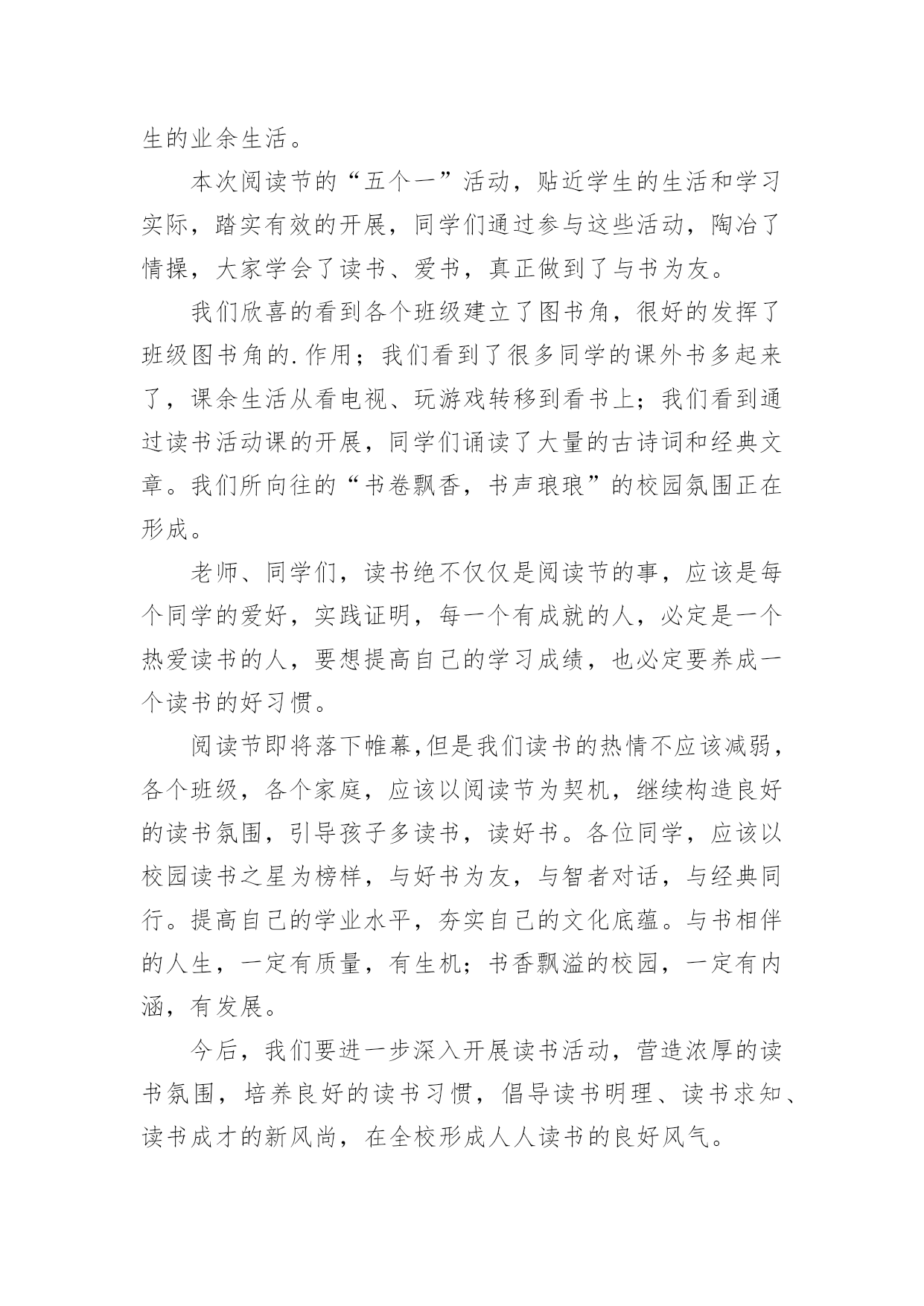 生的业余生活。

本次阅读节的“五个一”活动，贴近学生的生活和学习实际，踏实有效的开展，同学们通过参与这些活动，陶冶了情操，大家学会了读书、爱书，真正做到了与书为友。

我们欣喜的看到各个班级建立了图书角，很好的发挥了班级图书角的.作用；我们看到了很多同学的课外书多起来了，课余生活从看电视、玩游戏转移到看书上；我们看到通过读书活动课的开展，同学们诵读了大量的古诗词和经典文章。我们所向往的“书卷飘香，书声琅琅”的校园氛围正在形成。

老师、同学们，读书绝不仅仅是阅读节的事，应该是每个同学的爱好，实践证明，每一个有成就的人，必定是一个热爱读书的人，要想提高自己的学习成绩，也必定要养成一个读书的好习惯。

阅读节即将落下帷幕,但是我们读书的热情不应该减弱，各个班级，各个家庭，应该以阅读节为契机，继续构造良好的读书氛围，引导孩子多读书，读好书。各位同学，应该以校园读书之星为榜样，与好书为友，与智者对话，与经典同行。提高自己的学业水平，夯实自己的文化底蕴。与书相伴的人生，一定有质量，有生机；书香飘溢的校园，一定有内涵，有发展。

今后，我们要进一步深入开展读书活动，营造浓厚的读书氛围，培养良好的读书习惯，倡导读书明理、读书求知、读书成才的新风尚，在全校形成人人读书的良好风气。